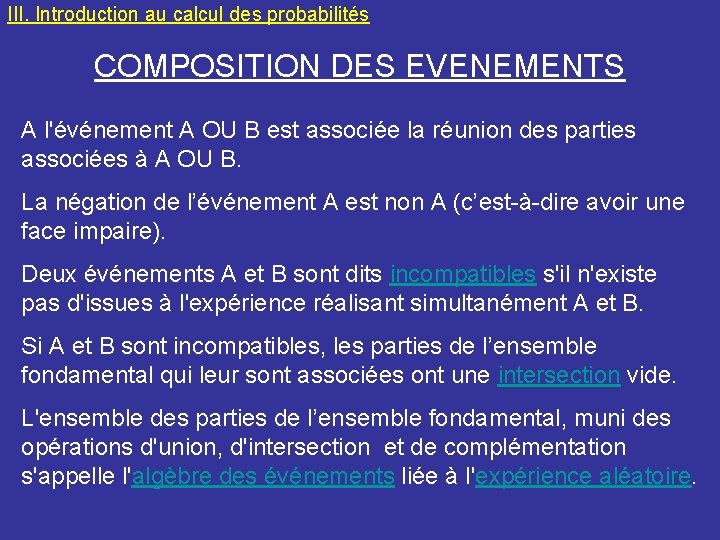 III. Introduction au calcul des probabilités

COMPOSITION DES EVENEMENTS

A l'événement A OU B est associée la réunion des parties associées à A OU B.

La négation de l’événement A est non A (c’est-à-dire avoir une face impaire).

Deux événements A et B sont dits incompatibles s'il n'existe pas d'issues à l'expérience réalisant simultanément A et B.

Si A et B sont incompatibles, les parties de l’ensemble fondamental qui leur sont associées ont une intersection vide.

L'ensemble des parties de l’ensemble fondamental, muni des opérations d'union, d'intersection et de complémentation s'appelle l'algèbre des événements liée à l'expérience aléatoire.